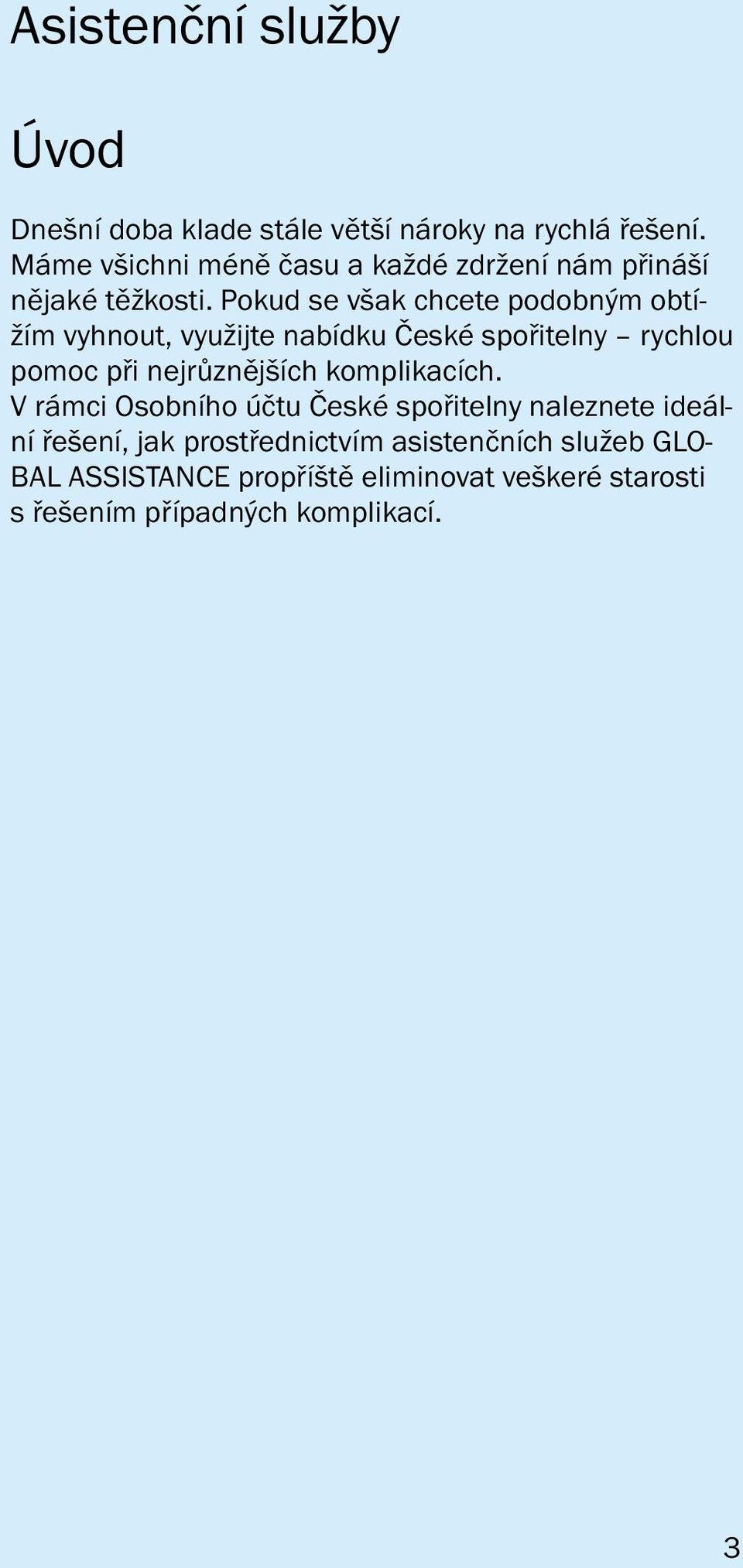 Asistenční služby

Úvod

Dnešní doba klade stále větší nároky na rychlá řešení. Máme všichni méně času a každé zdržení nám přináší nějaké těžkosti. Pokud se však chcete podobným obtížím vyhnout, využijte nabídku České spořitelny – rychlou pomoc při nejrůznějších komplikacích.
V rámci Osobního účtu České spořitelny naleznete ideální řešení, jak prostřednictvím asistenčních služeb GLOBAL ASSISTANCE propříště eliminovat veškeré starosti s řešením případných komplikací.

3